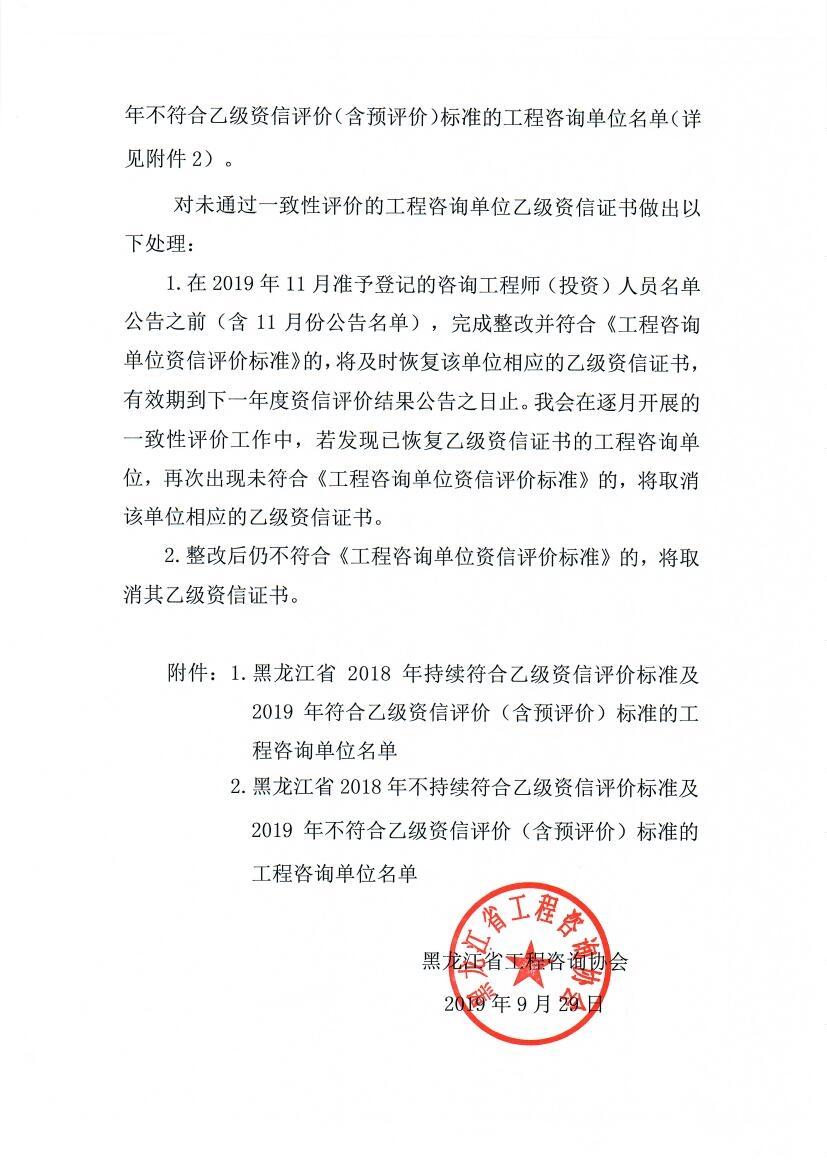 年不符合乙级资信评价（含预评价）标准的工程咨询单位名单（详见附件 2）。

对未通过一致性评价的工程咨询单位乙级资信证书做出以下处理：

1. 在 2019 年 11 月准予登记的咨询工程师（投资）人员名单公告之前（含 11 月份公告名单），完成整改并符合《工程咨询单位资信评价标准》的，将及时恢复该单位相应的乙级资信证书，有效期到下一年度资信评价结果公告之日止。我会在逐月开展的一致性评价工作中，若发现已恢复乙级资信证书的工程咨询单位，再次出现未符合《工程咨询单位资信评价标准》的，将取消该单位相应的乙级资信证书。

2. 整改后仍不符合《工程咨询单位资信评价标准》的，将取消其乙级资信证书。

附件：1. 黑龙江省 2018 年持续符合乙级资信评价标准及 2019 年符合乙级资信评价（含预评价）标准的工程咨询单位名单

2. 黑龙江省 2018 年不持续符合乙级资信评价标准及 2019 年不符合乙级资信评价（含预评价）标准的工程咨询单位名单

黑龙江省工程咨询协会

黑龙江省工程咨询协会

2019 年 9 月 29 日